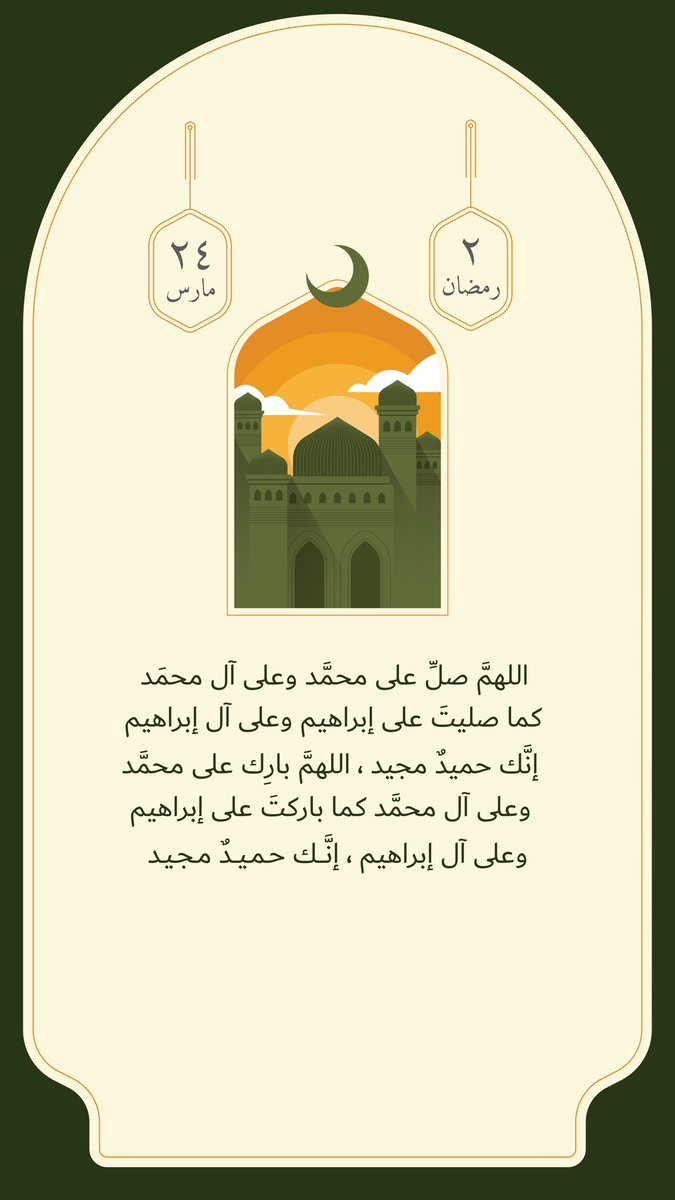 ٢
رمضان

٢٤
مارس

اللهمَّ صلِّ على محمَّد وعلى آل محمَد كما صليتَ على إبراهيم وعلى آل إبراهيم إنَّك حميدٌ مجيد ، اللهمَّ بارِك على محمَّد وعلى آل محمَّد كما باركتَ على إبراهيم وعلى آل إبراهيم ، إنَّـك حميدٌ مجيد